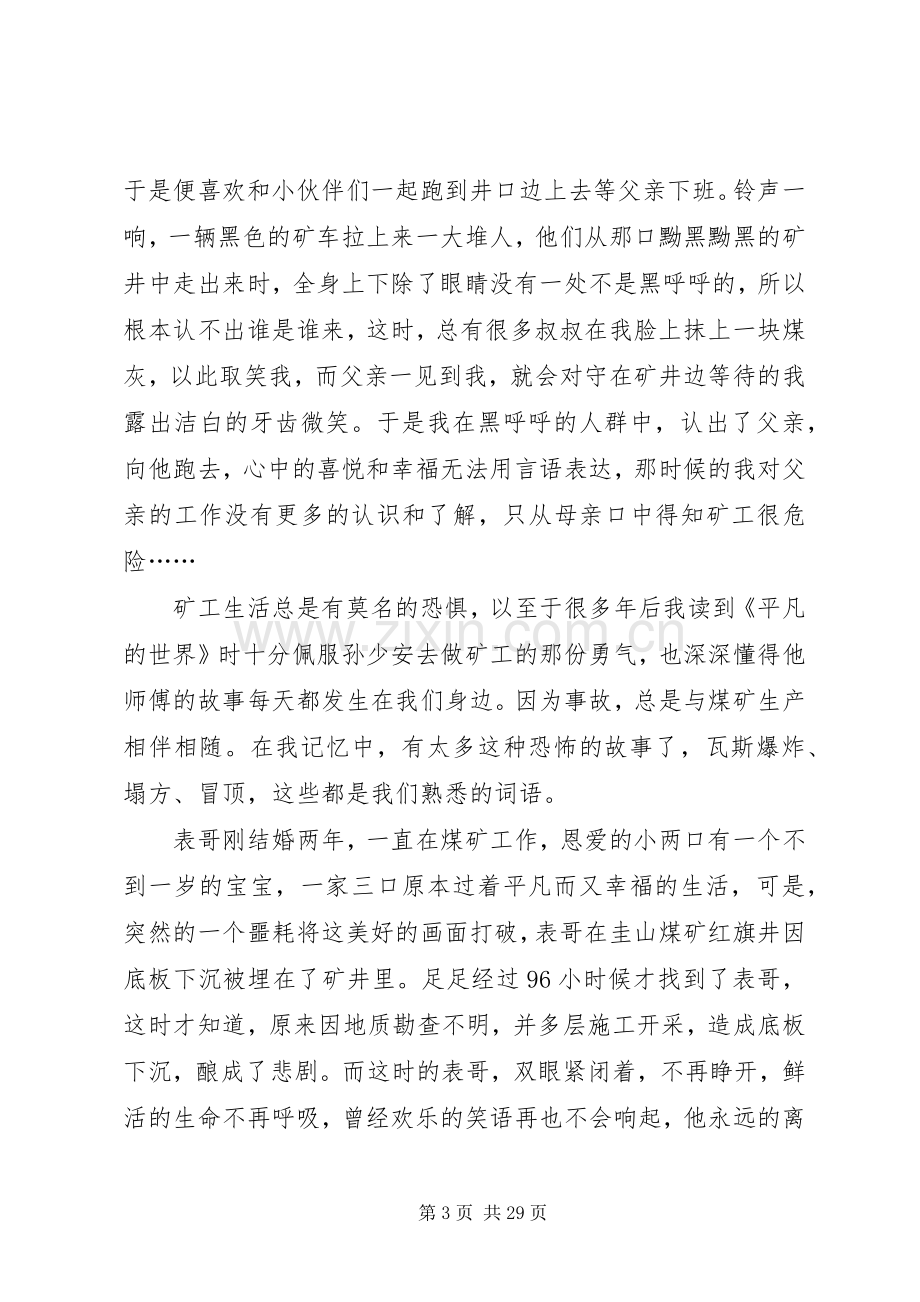 于是便喜欢和小伙伴们一起跑到井口边上去等父亲下班。铃声一响，一辆黑色的矿车拉上来一大堆人，他们从那口黝黑黝黑的矿井中走出来时，全身上下除了眼睛没有一处不是黑呼呼的，所以根本认不出谁是谁来，这时，总有很多叔叔在我脸上抹上一块煤灰，以此取笑我，而父亲一见到我，就会对守在矿井边等待的我露出洁白的牙齿微笑。于是我在黑呼呼的人群中，认出了父亲，向他跑去，心中的喜悦和幸福无法用言语表达，那时候的我对父亲的工作没有更多的认识和了解，只从母亲口中得知矿工很危险……

矿工生活总是有莫名的恐惧，以至于很多年后我读到《平凡的世界》时十分佩服孙少安去做矿工的那份勇气，也深深懂得他师傅的故事每天都发生在我们身边。因为事故，总是与煤矿生产相伴相随。在我记忆中，有太多这种恐怖的故事了，瓦斯爆炸、塌方、冒顶，这些都是我们熟悉的词语。

表哥刚结婚两年，一直在煤矿工作，恩爱的小两口有一个不到一岁的宝宝，一家三口原本过着平凡而又幸福的生活，可是，突然的一个噩耗将这美好的画面打破，表哥在圭山煤矿红旗井因底板下沉被埋在了矿井里。足足经过96小时候才找到了表哥，这时才知道，原来因地质勘查不明，并多层施工开采，造成底板下沉，酿成了悲剧。而这时的表哥，双眼紧闭着，不再睁开，鲜活的生命不再呼吸，曾经欢乐的笑语再也不会响起，他永远的离

第3页 共29页

www.zixin.com.cn